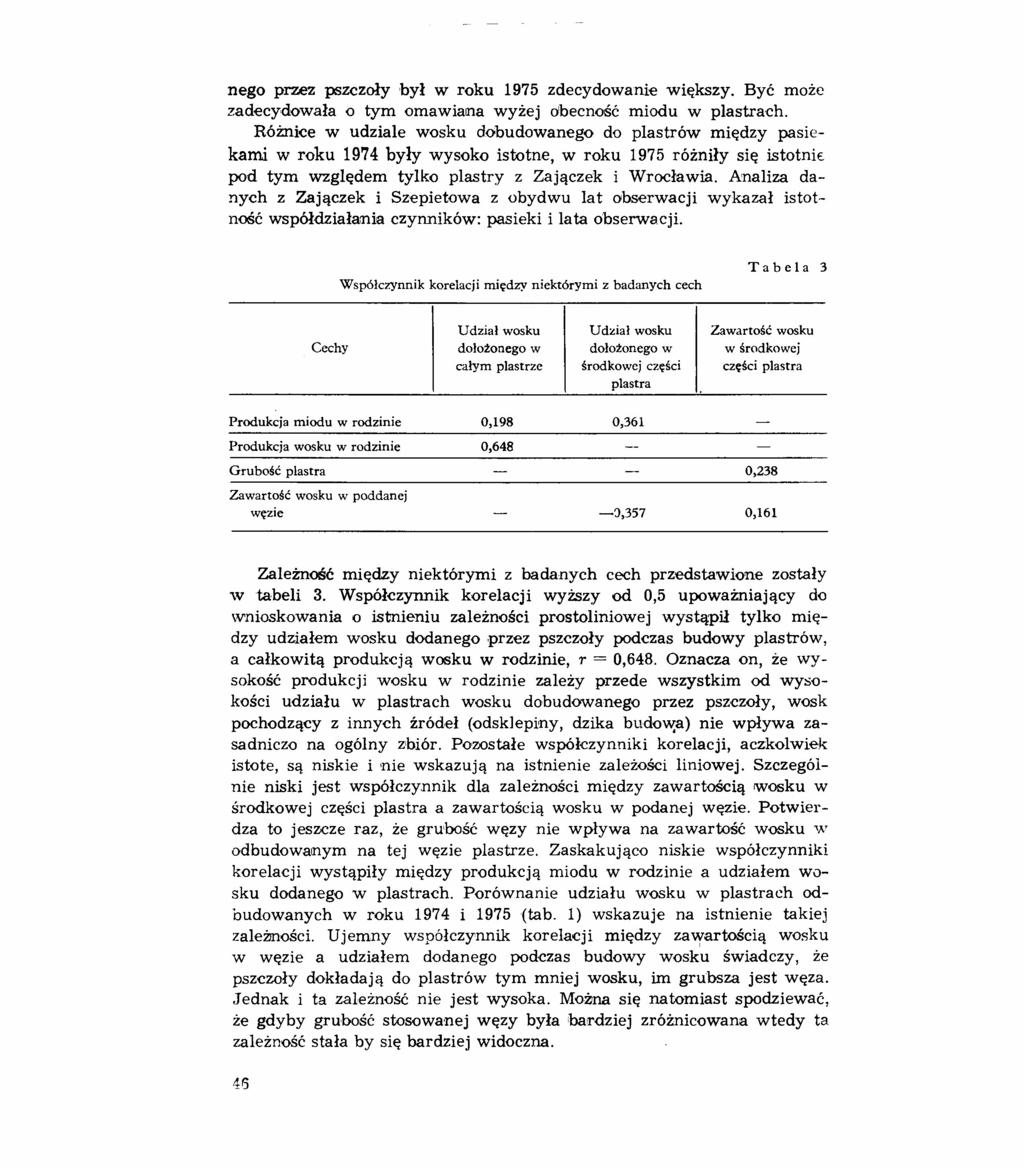 nego przez pszczoły był w roku 1975 zdecydowanie większy. Być może zadecydowała o tym omawiana wyżej obecność miodu w plastrach.

Różnice w udziale wosku dobudowanego do plastrów między pasiekami w roku 1974 były wysoko istotne, w roku 1975 różniły się istotnie pod tym względem tylko plastry z Zajączek i Wrocławia. Analiza danych z Zajączek i Szepietowa z obydwu lat obserwacji wykazał istotność współdziałania czynników: pasieki i lata obserwacji.

Tabela 3

Współczynnik korelacji między niektórymi z badanych cech

| Cechy | Udział wosku dołożonego w całym plastrze | Udział wosku dołożonego w środkowej części plastra | Zawartość wosku w środkowej części plastra |
|---|---|---|---|
| Produkcja miodu w rodzinie | 0,198 | 0,361 | — |
| Produkcja wosku w rodzinie | 0,648 | — | — |
| Grubość plastra | — | — | 0,238 |
| Zawartość wosku w poddanej węzie | — | —0,357 | 0,161 |

Zależność między niektórymi z badanych cech przedstawione zostały w tabeli 3. Współczynnik korelacji wyższy od 0,5 upoważniający do wnioskowania o istnieniu zależności prostoliniowej wystąpił tylko między udziałem wosku dodanego przez pszczoły podczas budowy plastrów, a całkowitą produkcją wosku w rodzinie, $r = 0,648$. Oznacza on, że wysokość produkcji wosku w rodzinie zależy przede wszystkim od wysokości udziału w plastrach wosku dobudowanego przez pszczoły, wosk pochodzący z innych źródeł (odsklepiny, dzika budowa) nie wpływa zasadniczo na ogólny zbiór. Pozostałe współczynniki korelacji, aczkolwiek istote, są niskie i nie wskazują na istnienie zależości liniowej. Szczególnie niski jest współczynnik dla zależności między zawartością wosku w środkowej części plastra a zawartością wosku w podanej węzie. Potwierdza to jeszcze raz, że grubość węzy nie wpływa na zawartość wosku w odbudowanym na tej węzie plastrze. Zaskakująco niskie współczynniki korelacji wystąpiły między produkcją miodu w rodzinie a udziałem wosku dodanego w plastrach. Porównanie udziału wosku w plastrach odbudowanych w roku 1974 i 1975 (tab. 1) wskazuje na istnienie takiej zależności. Ujemny współczynnik korelacji między zawartością wosku w węzie a udziałem dodanego podczas budowy wosku świadczy, że pszczoły dokładają do plastrów tym mniej wosku, im grubsza jest węza. Jednak i ta zależność nie jest wysoka. Można się natomiast spodziewać, że gdyby grubość stosowanej węzy była bardziej zróżnicowana wtedy ta zależność stała by się bardziej widoczna.

46